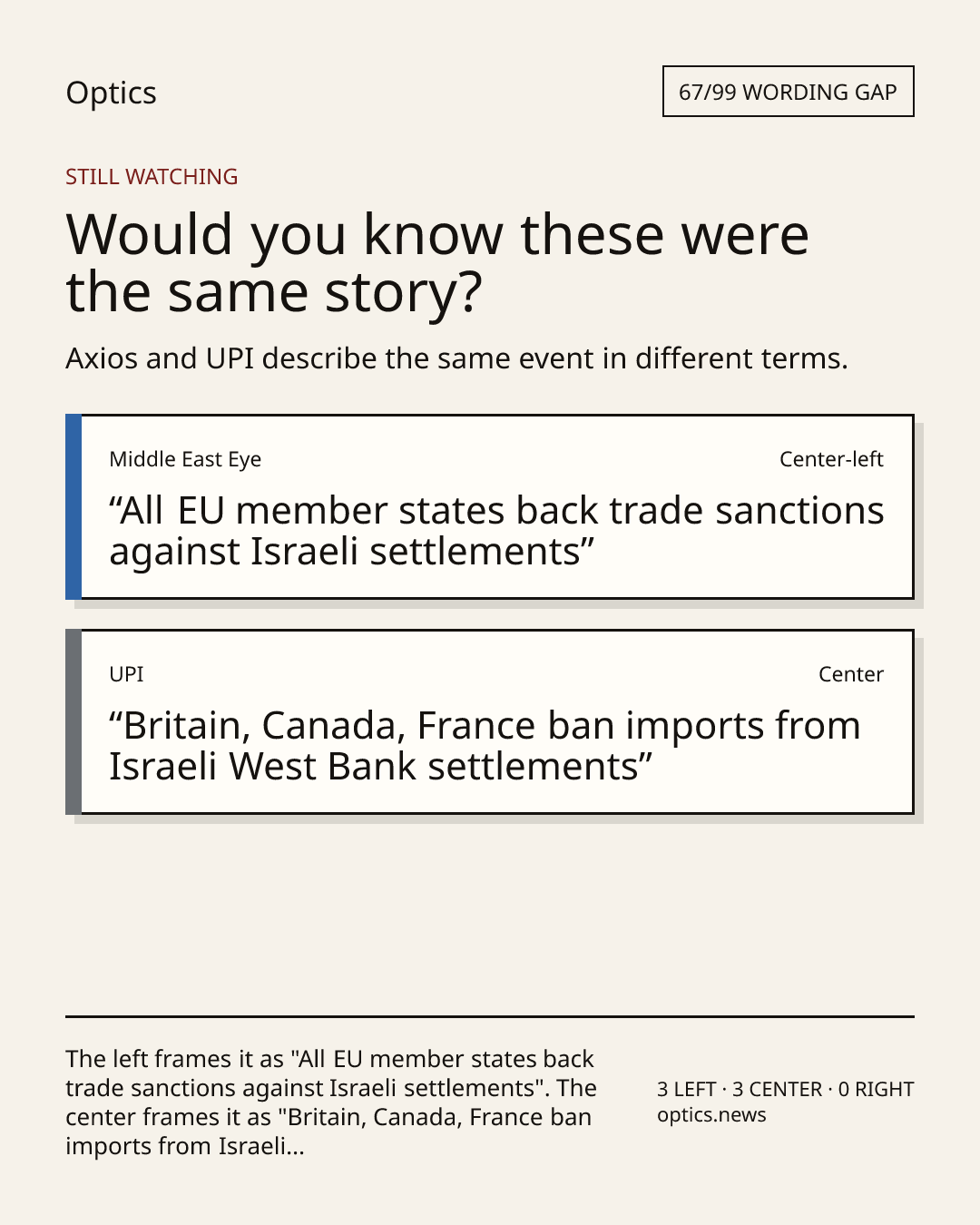 Optics

67/99 WORDING GAP

STILL WATCHING

Would you know these were the same story?

Axios and UPI describe the same event in different terms.

Middle East Eye

Center-left

"All EU member states back trade sanctions against Israeli settlements"

UPI

Center

"Britain, Canada, France ban imports from Israeli West Bank settlements"

The left frames it as "All EU member states back trade sanctions against Israeli settlements". The center frames it as "Britain, Canada, France ban imports from Israeli...

3 LEFT · 3 CENTER · 0 RIGHT
optics.news